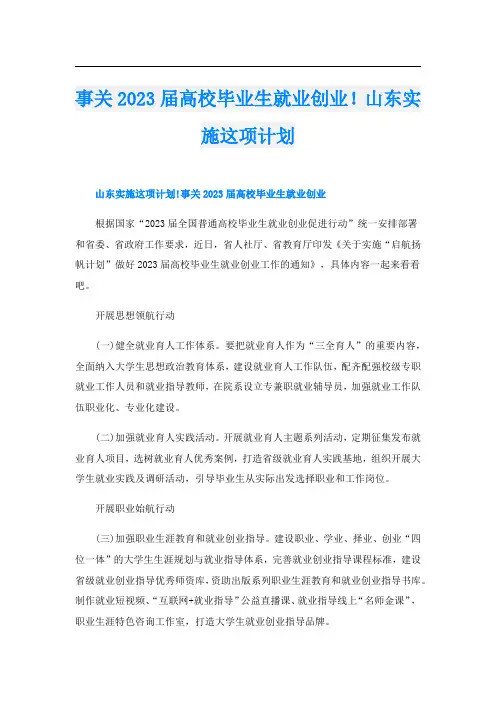 事关2023届高校毕业生就业创业！山东实施这项计划

山东实施这项计划!事关2023届高校毕业生就业创业

根据国家“2023届全国普通高校毕业生就业创业促进行动”统一安排部署和省委、省政府工作要求，近日，省人社厅、省教育厅印发《关于实施“启航扬帆计划”做好2023届高校毕业生就业创业工作的通知》，具体内容一起来看看吧。

开展思想领航行动

(一)健全就业育人工作体系。要把就业育人作为“三全育人”的重要内容，全面纳入大学生思想政治教育体系，建设就业育人工作队伍，配齐配强校级专职就业工作人员和就业指导教师，在院系设立专兼职就业辅导员，加强就业工作队伍职业化、专业化建设。

(二)加强就业育人实践活动。开展就业育人主题系列活动，定期征集发布就业育人项目，选树就业育人优秀案例，打造省级就业育人实践基地，组织开展大学生就业实践及调研活动，引导毕业生从实际出发选择职业和工作岗位。

开展职业始航行动

(三)加强职业生涯教育和就业创业指导。建设职业、学业、择业、创业“四位一体”的大学生生涯规划与就业指导体系，完善就业创业指导课程标准，建设省级就业创业指导优秀师资库，资助出版系列职业生涯教育和就业创业指导书库。制作就业短视频、“互联网+就业指导”公益直播课、就业指导线上“名师金课”，职业生涯特色咨询工作室，打造大学生就业创业指导品牌。